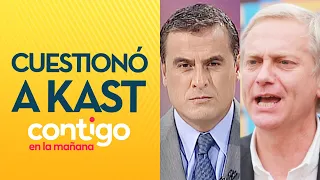 CUESTIONÓ A KAST

contigo
en la mañana